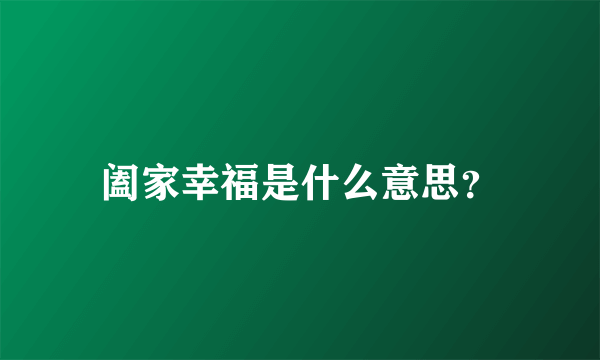 阖家幸福是什么意思?